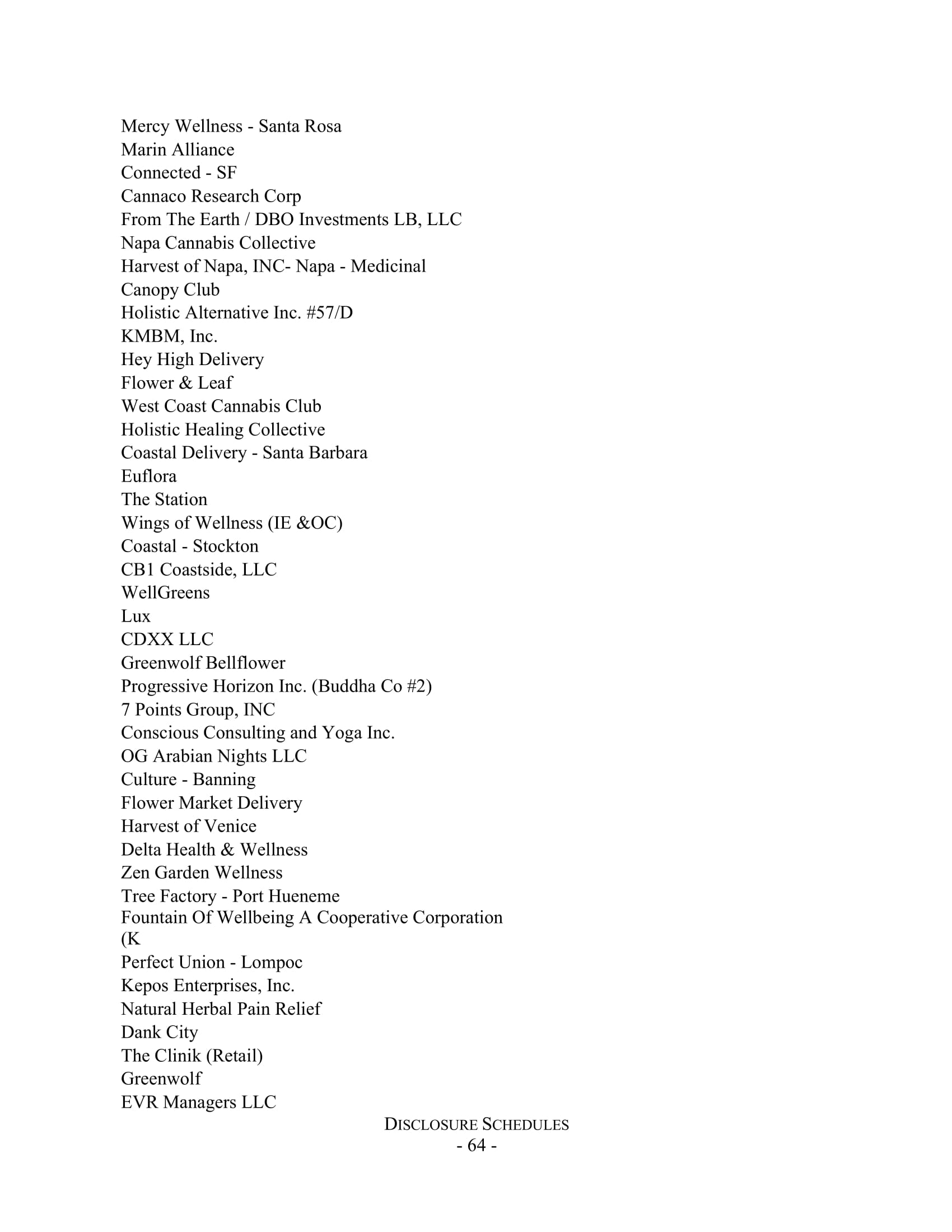 Mercy Wellness - Santa Rosa
Marin Alliance
Connected - SF
Cannaco Research Corp
From The Earth / DBO Investments LB, LLC
Napa Cannabis Collective
Harvest of Napa, INC- Napa - Medicinal
Canopy Club
Holistic Alternative Inc. #57/D
KMBM, Inc.
Hey High Delivery
Flower & Leaf
West Coast Cannabis Club
Holistic Healing Collective
Coastal Delivery - Santa Barbara
Euflora
The Station
Wings of Wellness (IE &OC)
Coastal - Stockton
CB1 Coastside, LLC
WellGreens
Lux
CDXX LLC
Greenwolf Bellflower
Progressive Horizon Inc. (Buddha Co #2)
7 Points Group, INC
Conscious Consulting and Yoga Inc.
OG Arabian Nights LLC
Culture - Banning
Flower Market Delivery
Harvest of Venice
Delta Health & Wellness
Zen Garden Wellness
Tree Factory - Port Hueneme
Fountain Of Wellbeing A Cooperative Corporation
(K
Perfect Union - Lompoc
Kepos Enterprises, Inc.
Natural Herbal Pain Relief
Dank City
The Clinik (Retail)
Greenwolf
EVR Managers LLC

DISCLOSURE SCHEDULES
- 64 -